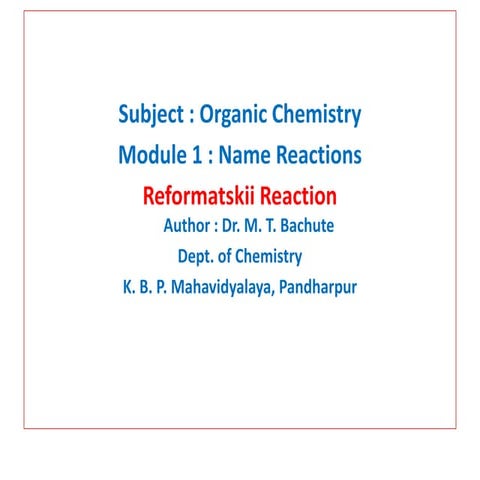 Subject : Organic Chemistry
Module 1 : Name Reactions
Reformatskii Reaction
Author : Dr. M. T. Bachute
Dept. of Chemistry
K. B. P. Mahavidyalaya, Pandharpur